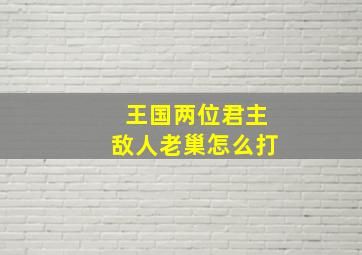 王国两位君主
敌人老巢怎么打